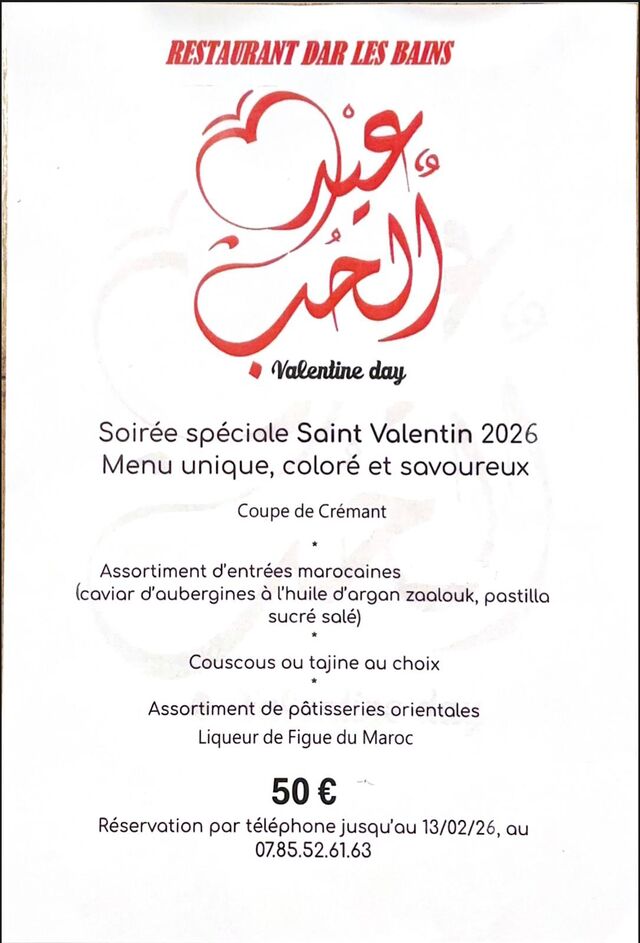 RESTAURANT DAR LES BAINS

عيد الحب

Valentine day

Soirée spéciale Saint Valentin 2026
Menu unique, coloré et savoureux

Coupe de Crémant

*

Assortiment d'entrées marocaines
(caviar d'aubergines à l'huile d'argan zaalouk, pastilla sucré salé)

*

Couscous ou tajine au choix

*

Assortiment de pâtisseries orientales
Liqueur de Figue du Maroc

50 €

Réservation par téléphone jusqu'au 13/02/26, au 07.85.52.61.63